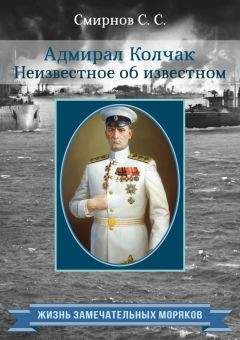 Смирнов С. С.

Адмирал Колчак
Неизвестное об известном

ЖИЗНЬ ЗАМЕЧАТЕЛЬНЫХ МОРЯКОВ